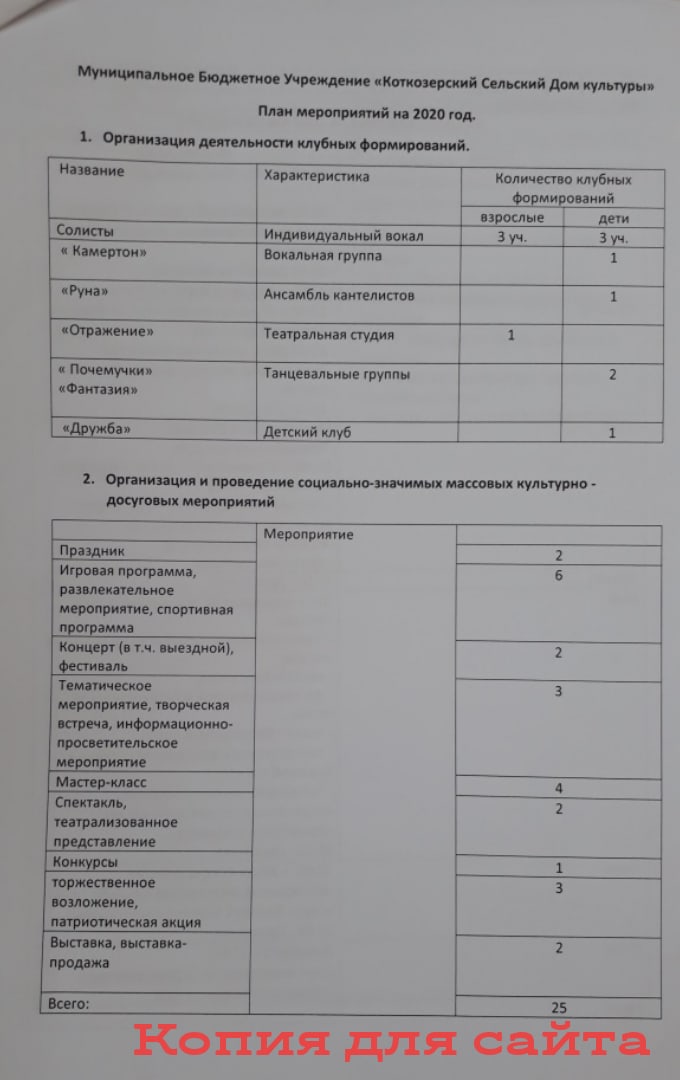 Муниципальное Бюджетное Учреждение «Коткозерский Сельский Дом культуры»

План мероприятий на 2020 год.

1. Организация деятельности клубных формирований.

| Название | Характеристика | Количество клубных формирований | |
|---|---|---|---|
| | | взрослые | дети |
| Солисты | Индивидуальный вокал | 3 уч. | 3 уч. |
| « Камертон» | Вокальная группа | | 1 |
| «Руна» | Ансамбль кантелистов | | 1 |
| «Отражение» | Театральная студия | 1 | |
| « Почемучки» «Фантазия» | Танцевальные группы | | 2 |
| «Дружба» | Детский клуб | | 1 |

2. Организация и проведение социально-значимых массовых культурно - досуговых мероприятий

| | Мероприятие | |
|---|---|---|
| Праздник | | 2 |
| Игровая программа, развлекательное мероприятие, спортивная программа | | 6 |
| Концерт (в т.ч. выездной), фестиваль | | 2 |
| Тематическое мероприятие, творческая встреча, информационно-просветительское мероприятие | | 3 |
| Мастер-класс | | 4 |
| Спектакль, театрализованное представление | | 2 |
| Конкурсы | | 1 |
| торжественное возложение, патриотическая акция | | 3 |
| Выставка, выставка-продажа | | 2 |
| Всего: | | 25 |

Копия для сайта